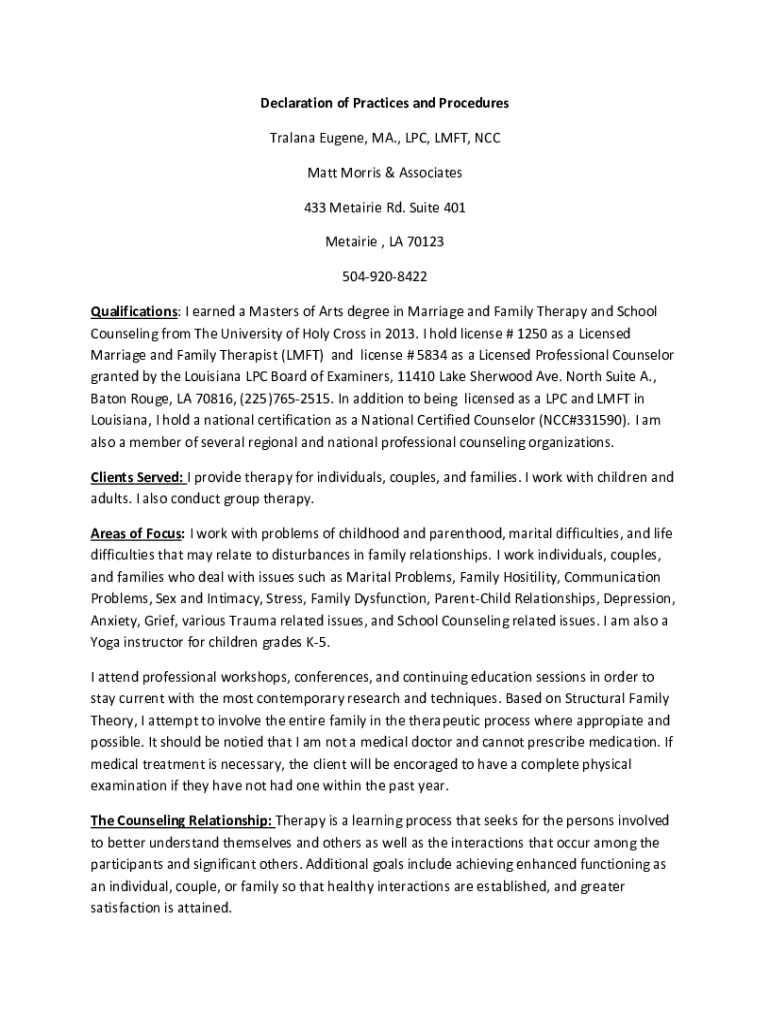 Declaration of Practices and Procedures

Tralana Eugene, MA., LPC, LMFT, NCC

Matt Morris & Associates

433 Metairie Rd. Suite 401

Metairie , LA 70123

504-920-8422

Qualifications: I earned a Masters of Arts degree in Marriage and Family Therapy and School Counseling from The University of Holy Cross in 2013. I hold license # 1250 as a Licensed Marriage and Family Therapist (LMFT) and license # 5834 as a Licensed Professional Counselor granted by the Louisiana LPC Board of Examiners, 11410 Lake Sherwood Ave. North Suite A., Baton Rouge, LA 70816, (225)765-2515. In addition to being licensed as a LPC and LMFT in Louisiana, I hold a national certification as a National Certified Counselor (NCC#331590). I am also a member of several regional and national professional counseling organizations.

Clients Served: I provide therapy for individuals, couples, and families. I work with children and adults. I also conduct group therapy.

Areas of Focus: I work with problems of childhood and parenthood, marital difficulties, and life difficulties that may relate to disturbances in family relationships. I work individuals, couples, and families who deal with issues such as Marital Problems, Family Hositility, Communication Problems, Sex and Intimacy, Stress, Family Dysfunction, Parent-Child Relationships, Depression, Anxiety, Grief, various Trauma related issues, and School Counseling related issues. I am also a Yoga instructor for children grades K-5.

I attend professional workshops, conferences, and continuing education sessions in order to stay current with the most contemporary research and techniques. Based on Structural Family Theory, I attempt to involve the entire family in the therapeutic process where appropiate and possible. It should be notied that I am not a medical doctor and cannot prescribe medication. If medical treatment is necessary, the client will be encoraged to have a complete physical examination if they have not had one within the past year.

The Counseling Relationship: Therapy is a learning process that seeks for the persons involved to better understand themselves and others as well as the interactions that occur among the participants and significant others. Additional goals include achieving enhanced functioning as an individual, couple, or family so that healthy interactions are established, and greater satisfaction is attained.